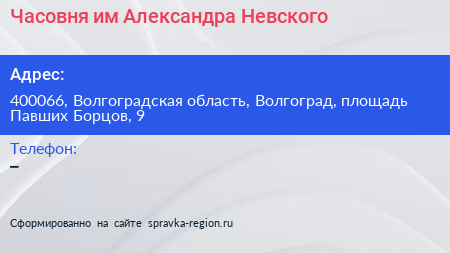 Часовня им Александра Невского

Адрес:

400066, Волгоградская область, Волгоград, площадь Павших Борцов, 9

Телефон:
–

Сформированно на сайте spravka-region.ru